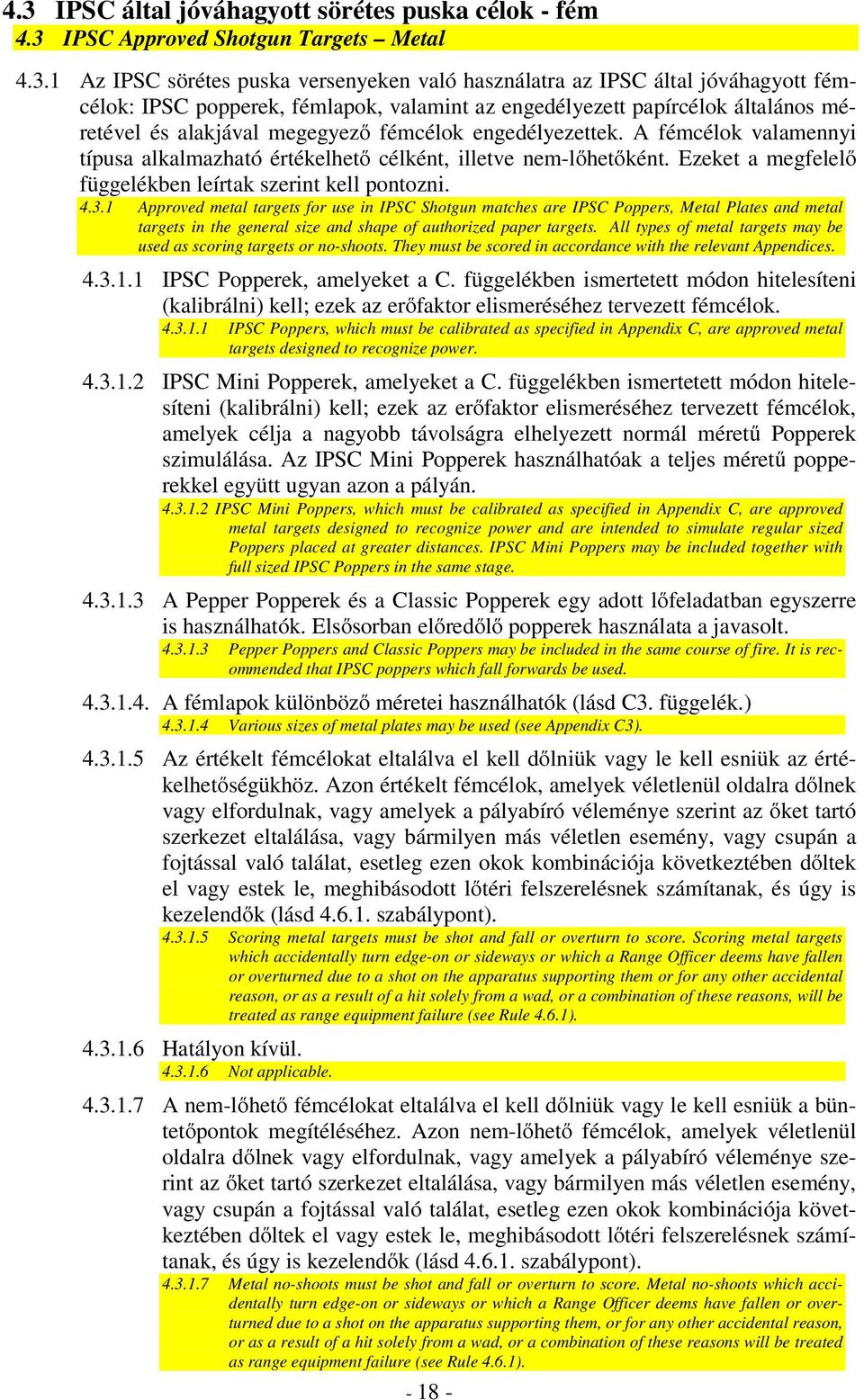 4.3 IPSC által jóváhagyott sörétes puska célok - fém
4.3 IPSC Approved Shotgun Targets – Metal

4.3.1 Az IPSC sörétes puska versenyeken való használatra az IPSC által jóváhagyott fémcélok: IPSC popperek, fémlapok, valamint az engedélyezett papírcélok általános méretével és alakjával megegyező fémcélok engedélyezettek. A fémcélok valamennyi típusa alkalmazható értékelhető célként, illetve nem-lőhetőként. Ezeket a megfelelő függelékben leírtak szerint kell pontozni.
4.3.1 Approved metal targets for use in IPSC Shotgun matches are IPSC Poppers, Metal Plates and metal targets in the general size and shape of authorized paper targets. All types of metal targets may be used as scoring targets or no-shoots. They must be scored in accordance with the relevant Appendices.

4.3.1.1 IPSC Popperek, amelyeket a C. függelékben ismertetett módon hitelesíteni (kalibrálni) kell; ezek az erőfaktor elismeréséhez tervezett fémcélok.
4.3.1.1 IPSC Poppers, which must be calibrated as specified in Appendix C, are approved metal targets designed to recognize power.

4.3.1.2 IPSC Mini Popperek, amelyeket a C. függelékben ismertetett módon hitelesíteni (kalibrálni) kell; ezek az erőfaktor elismeréséhez tervezett fémcélok, amelyek célja a nagyobb távolságra elhelyezett normál méretű Popperek szimulálása. Az IPSC Mini Popperek használhatóak a teljes méretű popperekkel együtt ugyan azon a pályán.
4.3.1.2 IPSC Mini Poppers, which must be calibrated as specified in Appendix C, are approved metal targets designed to recognize power and are intended to simulate regular sized Poppers placed at greater distances. IPSC Mini Poppers may be included together with full sized IPSC Poppers in the same stage.

4.3.1.3 A Pepper Popperek és a Classic Popperek egy adott lőfeladatban egyszerre is használhatók. Elsősorban előredőlő popperek használata a javasolt.
4.3.1.3 Pepper Poppers and Classic Poppers may be included in the same course of fire. It is recommended that IPSC poppers which fall forwards be used.

4.3.1.4. A fémlapok különböző méretei használhatók (lásd C3. függelék.)
4.3.1.4 Various sizes of metal plates may be used (see Appendix C3).

4.3.1.5 Az értékelt fémcélokat eltalálva el kell dőlniük vagy le kell esniük az értékelhetőségükhöz. Azon értékelt fémcélok, amelyek véletlenül oldalra dőlnek vagy elfordulnak, vagy amelyek a pályabíró véleménye szerint az őket tartó szerkezet eltalálása, vagy bármilyen más véletlen esemény, vagy csupán a fojtással való találat, esetleg ezen okok kombinációja következtében dőltek el vagy estek le, meghibásodott lőtéri felszerelésnek számítanak, és úgy is kezelendők (lásd 4.6.1. szabálypont).
4.3.1.5 Scoring metal targets must be shot and fall or overturn to score. Scoring metal targets which accidentally turn edge-on or sideways or which a Range Officer deems have fallen or overturned due to a shot on the apparatus supporting them or for any other accidental reason, or as a result of a hit solely from a wad, or a combination of these reasons, will be treated as range equipment failure (see Rule 4.6.1).

4.3.1.6 Hatályon kívül.
4.3.1.6 Not applicable.

4.3.1.7 A nem-lőhető fémcélokat eltalálva el kell dőlniük vagy le kell esniük a büntetőpontok megítéléséhez. Azon nem-lőhető fémcélok, amelyek véletlenül oldalra dőlnek vagy elfordulnak, vagy amelyek a pályabíró véleménye szerint az őket tartó szerkezet eltalálása, vagy bármilyen más véletlen esemény, vagy csupán a fojtással való találat, esetleg ezen okok kombinációja következtében dőltek el vagy estek le, meghibásodott lőtéri felszerelésnek számítanak, és úgy is kezelendők (lásd 4.6.1. szabálypont).
4.3.1.7 Metal no-shoots must be shot and fall or overturn to score. Metal no-shoots which accidentally turn edge-on or sideways or which a Range Officer deems have fallen or overturned due to a shot on the apparatus supporting them, or for any other accidental reason, or as a result of a hit solely from a wad, or a combination of these reasons will be treated as range equipment failure (see Rule 4.6.1).

- 18 -